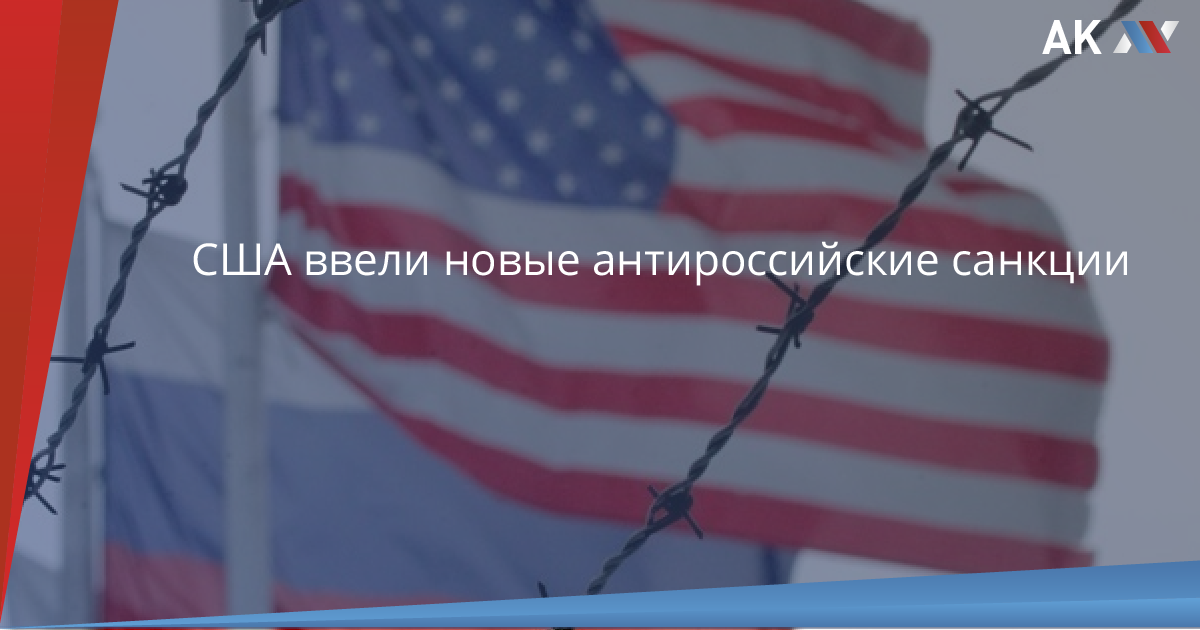 АК

США ввели новые антироссийские санкции